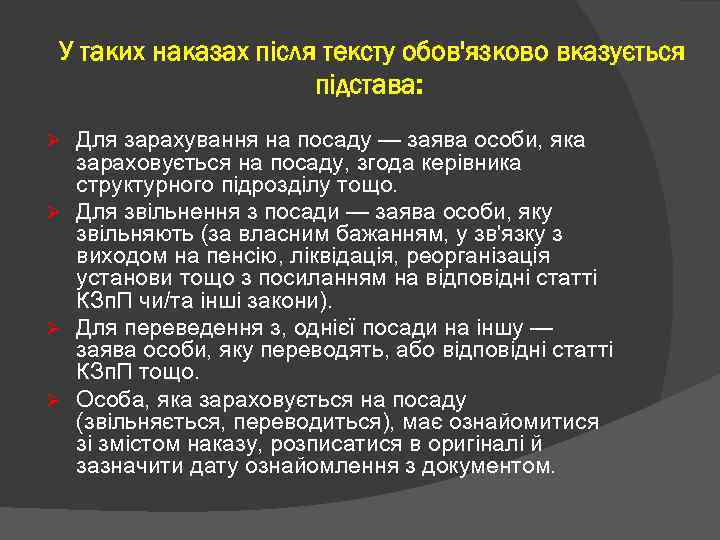 У таких наказах після тексту обов'язково вказується підстава:

Для зарахування на посаду — заява особи, яка зараховується на посаду, згода керівника структурного підрозділу тощо.

Для звільнення з посади — заява особи, яку звільняють (за власним бажанням, у зв'язку з виходом на пенсію, ліквідація, реорганізація установи тощо з посиланням на відповідні статті КЗпП чи/та інші закони).

Для переведення з, однієї посади на іншу — заява особи, яку переводять, або відповідні статті КЗпП тощо.

Особа, яка зараховується на посаду (звільняється, переводиться), має ознайомитися зі змістом наказу, розписатися в оригіналі й зазначити дату ознайомлення з документом.